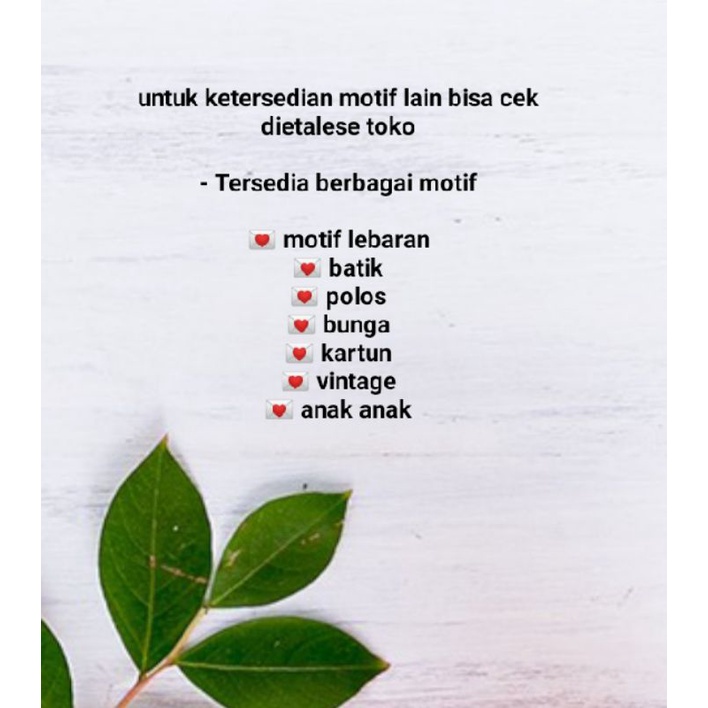 untuk ketersedian motif lain bisa cek dietalese toko

- Tersedia berbagai motif

💌 motif lebaran
💌 batik
💌 polos
💌 bunga
💌 kartun
💌 vintage
💌 anak anak